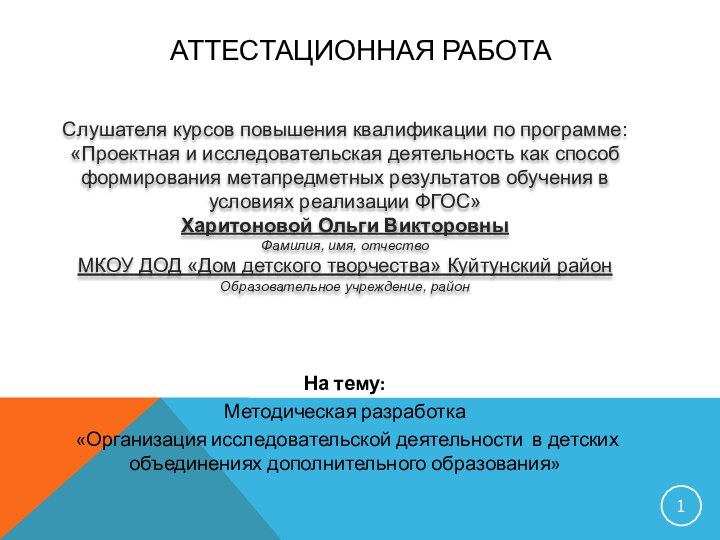 АТТЕСТАЦИОННАЯ РАБОТА

Слушателя курсов повышения квалификации по программе: «Проектная и исследовательская деятельность как способ формирования метапредметных результатов обучения в условиях реализации ФГОС»
Харитоновой Ольги Викторовны
Фамилия, имя, отчество
МКОУ ДОД «Дом детского творчества» Куйтунский район
Образовательное учреждение, район

На тему:
Методическая разработка
«Организация исследовательской деятельности в детских объединениях дополнительного образования»

1